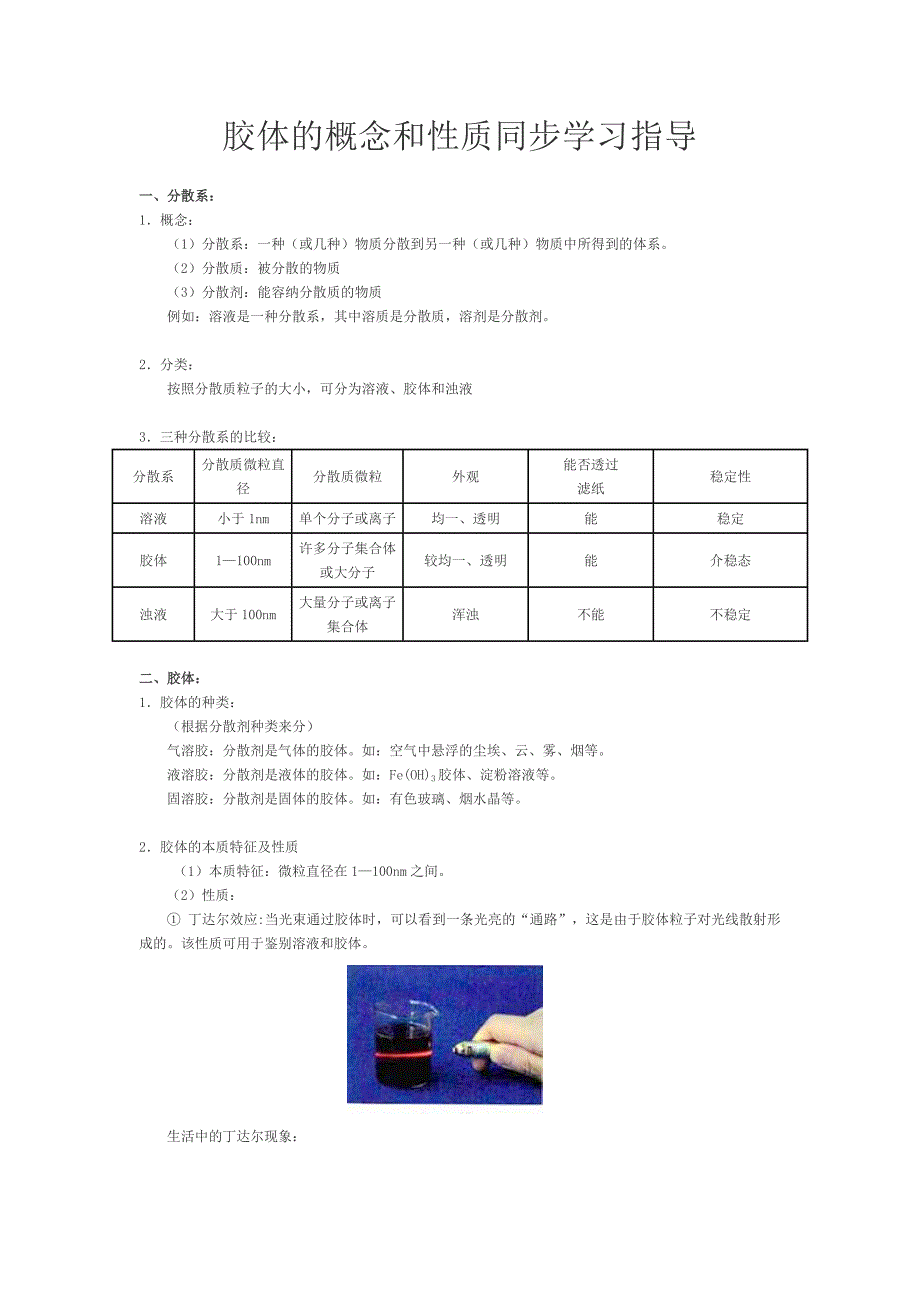 胶体的概念和性质同步学习指导

一、分散系：
1．概念：
（1）分散系：一种（或几种）物质分散到另一种（或几种）物质中所得到的体系。
（2）分散质：被分散的物质
（3）分散剂：能容纳分散质的物质
例如：溶液是一种分散系，其中溶质是分散质，溶剂是分散剂。

2．分类：
按照分散质粒子的大小，可分为溶液、胶体和浊液

3．三种分散系的比较：

| 分散系 | 分散质微粒直径 | 分散质微粒 | 外观 | 能否透过滤纸 | 稳定性 |
|---|---|---|---|---|---|
| 溶液 | 小于 1nm | 单个分子或离子 | 均一、透明 | 能 | 稳定 |
| 胶体 | 1—100nm | 许多分子集合体或大分子 | 较均一、透明 | 能 | 介稳态 |
| 浊液 | 大于 100nm | 大量分子或离子集合体 | 浑浊 | 不能 | 不稳定 |

二、胶体：
1．胶体的种类：
（根据分散剂种类来分）
气溶胶：分散剂是气体的胶体。如：空气中悬浮的尘埃、云、雾、烟等。
液溶胶：分散剂是液体的胶体。如：$Fe(OH)_3$胶体、淀粉溶液等。
固溶胶：分散剂是固体的胶体。如：有色玻璃、烟水晶等。

2．胶体的本质特征及性质
（1）本质特征：微粒直径在 1—100nm 之间。
（2）性质：
① 丁达尔效应:当光束通过胶体时，可以看到一条光亮的“通路”，这是由于胶体粒子对光线散射形成的。该性质可用于鉴别溶液和胶体。

生活中的丁达尔现象：